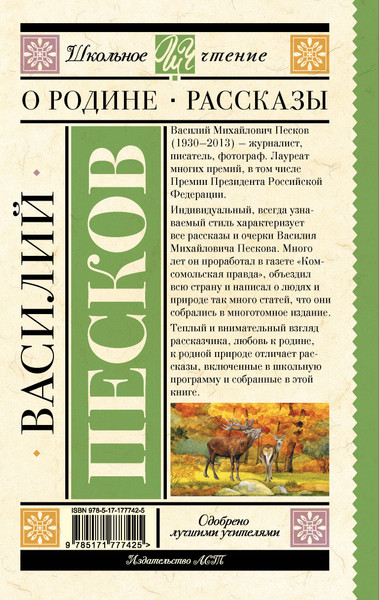 Школьное ШЧ чтение

О РОДИНЕ · РАССКАЗЫ

ВАСИЛИЙ

ПЕСКОВ

Василий Михайлович Песков (1930–2013) – журналист, писатель, фотограф. Лауреат многих премий, в том числе Премии Президента Российской Федерации.

Индивидуальный, всегда узнаваемый стиль характеризует все рассказы и очерки Василия Михайловича Пескова. Много лет он проработал в газете «Комсомольская правда», объездил всю страну и написал о людях и природе так много статей, что они собрались в многотомное издание.

Теплый и внимательный взгляд рассказчика, любовь к родине, к родной природе отличает рассказы, включенные в школьную программу и собранные в этой книге.

ISBN 978-5-17-177742-5

9 785171 777425 >

Одобрено лучшими учителями

Издательство АСТ